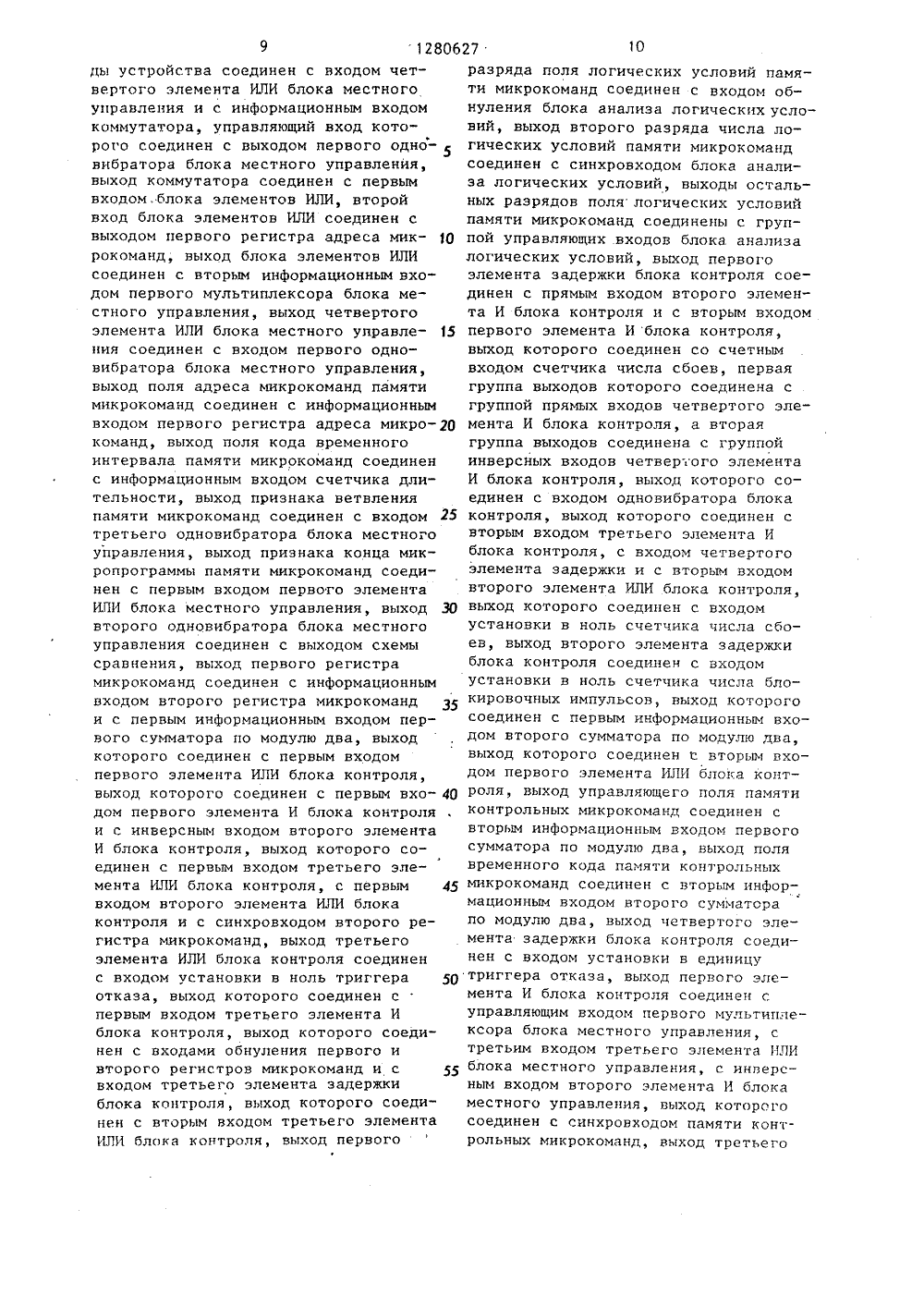 9 1280627 10

ды устройства соединен с входом четвертого элемента ИЛИ блока местного управления и с информационным входом коммутатора, управляющий вход которого соединен с выходом первого одновибратора блока местного управления, выход коммутатора соединен с первым входом блока элементов ИЛИ, второй вход блока элементов ИЛИ соединен с выходом первого регистра адреса микрокоманд, выход блока элементов ИЛИ соединен с вторым информационным входом первого мультиплексора блока местного управления, выход четвертого элемента ИЛИ блока местного управления соединен с входом первого одновибратора блока местного управления, выход поля адреса микрокоманд памяти микрокоманд соединен с информационным входом первого регистра адреса микрокоманд, выход поля кода временного интервала памяти микрокоманд соединен с информационным входом счетчика длительности, выход признака ветвления памяти микрокоманд соединен с входом третьего одновибратора блока местного управления, выход признака конца микропрограммы памяти микрокоманд соединен с первым входом первого элемента ИЛИ блока местного управления, выход второго одновибратора блока местного управления соединен с выходом схемы сравнения, выход первого регистра микрокоманд соединен с информационным входом второго регистра микрокоманд и с первым информационным входом первого сумматора по модулю два, выход которого соединен с первым входом первого элемента ИЛИ блока контроля, выход которого соединен с первым входом первого элемента И блока контроля и с инверсным входом второго элемента И блока контроля, выход которого соединен с первым входом третьего элемента ИЛИ блока контроля, с первым входом второго элемента ИЛИ блока контроля и с синхровходом второго регистра микрокоманд, выход третьего элемента ИЛИ блока контроля соединен с входом установки в ноль триггера отказа, выход которого соединен с первым входом третьего элемента И блока контроля, выход которого соединен с входами обнуления первого и второго регистров микрокоманд и с входом третьего элемента задержки блока контроля, выход которого соединен с вторым входом третьего элемента ИЛИ блока контроля, выход первого

5

10

15

20

25

30

35

40

45

50

55

разряда поля логических условий памяти микрокоманд соединен с входом обнуления блока анализа логических условий, выход второго разряда числа логических условий памяти микрокоманд соединен с синхровходом блока анализа логических условий, выходы остальных разрядов поля логических условий памяти микрокоманд соединены с группой управляющих входов блока анализа логических условий, выход первого элемента задержки блока контроля соединен с прямым входом второго элемента И блока контроля и с вторым входом первого элемента И блока контроля, выход которого соединен со счетным входом счетчика числа сбоев, первая группа выходов которого соединена с группой прямых входов четвертого элемента И блока контроля, а вторая группа выходов соединена с группой инверсных входов четвертого элемента И блока контроля, выход которого соединен с входом одновибратора блока контроля, выход которого соединен с вторым входом третьего элемента И блока контроля, с входом четвертого элемента задержки и с вторым входом второго элемента ИЛИ блока контроля, выход которого соединен с входом установки в ноль счетчика числа сбоев, выход второго элемента задержки блока контроля соединен с входом установки в ноль счетчика числа блокировочных импульсов, выход которого соединен с первым информационным входом второго сумматора по модулю два, выход которого соединен с вторым входом первого элемента ИЛИ блока контроля, выход управляющего поля памяти контрольных микрокоманд соединен с вторым информационным входом первого сумматора по модулю два, выход поля временного кода памяти контрольных микрокоманд соединен с вторым информационным входом второго сумматора по модулю два, выход четвертого элемента задержки блока контроля соединен с входом установки в единицу триггера отказа, выход первого элемента И блока контроля соединен с управляющим входом первого мультиплексора блока местного управления, с третьим входом третьего элемента ИЛИ блока местного управления, с инверсным входом второго элемента И блока местного управления, выход которого соединен с синхровходом памяти контрольных микрокоманд, выход третьего